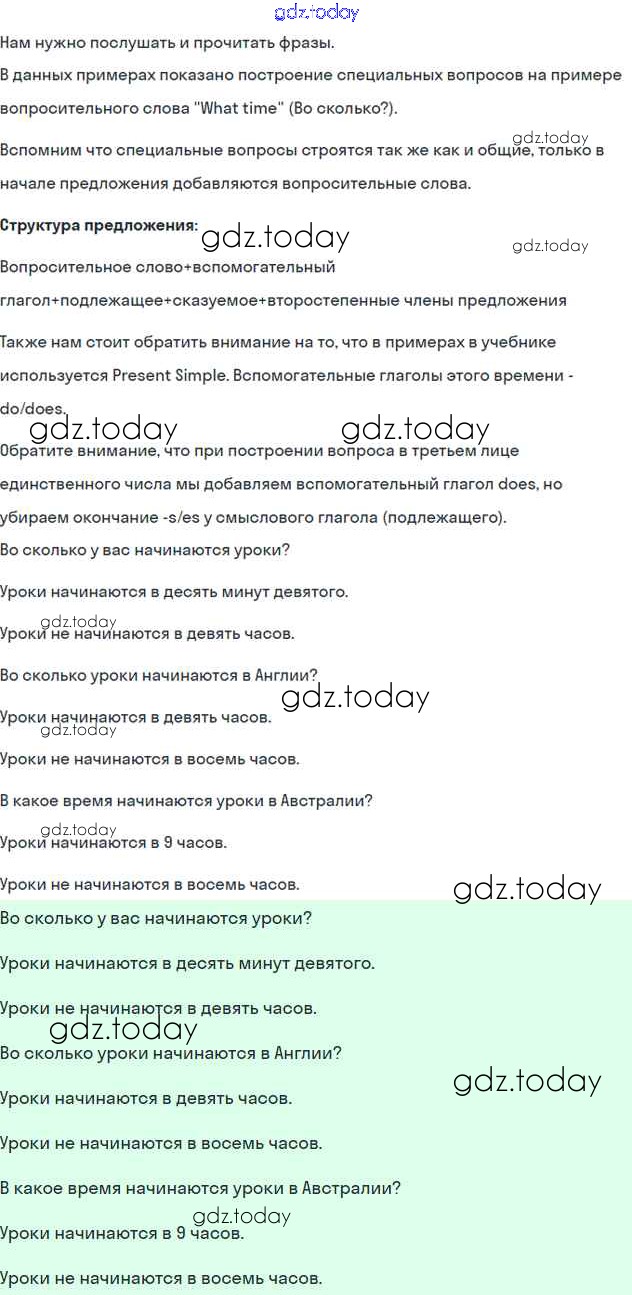 gdz.today

Нам нужно послушать и прочитать фразы.

В данных примерах показано построение специальных вопросов на примере вопросительного слова "What time" (Во сколько?).

gdz.today

Вспомним что специальные вопросы строятся так же как и общие, только в начале предложения добавляются вопросительные слова.

Структура предложения: gdz.today gdz.today

Вопросительное слово+вспомогательный глагол+подлежащее+сказуемое+второстепенные члены предложения

Также нам стоит обратить внимание на то, что в примерах в учебнике используется Present Simple. Вспомогательные глаголы этого времени - do/does.

gdz.today gdz.today

Обратите внимание, что при построении вопроса в третьем лице единственного числа мы добавляем вспомогательный глагол does, но убираем окончание -s/es у смыслового глагола (подлежащего).

Во сколько у вас начинаются уроки?

Уроки начинаются в десять минут девятого.

gdz.today

Уроки не начинаются в девять часов.

Во сколько уроки начинаются в Англии?

gdz.today

Уроки начинаются в девять часов.

gdz.today

Уроки не начинаются в восемь часов.

В какое время начинаются уроки в Австралии?

gdz.today

Уроки начинаются в 9 часов.

Уроки не начинаются в восемь часов.

gdz.today

Во сколько у вас начинаются уроки?

Уроки начинаются в десять минут девятого.

Уроки не начинаются в девять часов.

gdz.today

Во сколько уроки начинаются в Англии?

gdz.today

Уроки начинаются в девять часов.

Уроки не начинаются в восемь часов.

В какое время начинаются уроки в Австралии?

gdz.today

Уроки начинаются в 9 часов.

Уроки не начинаются в восемь часов.